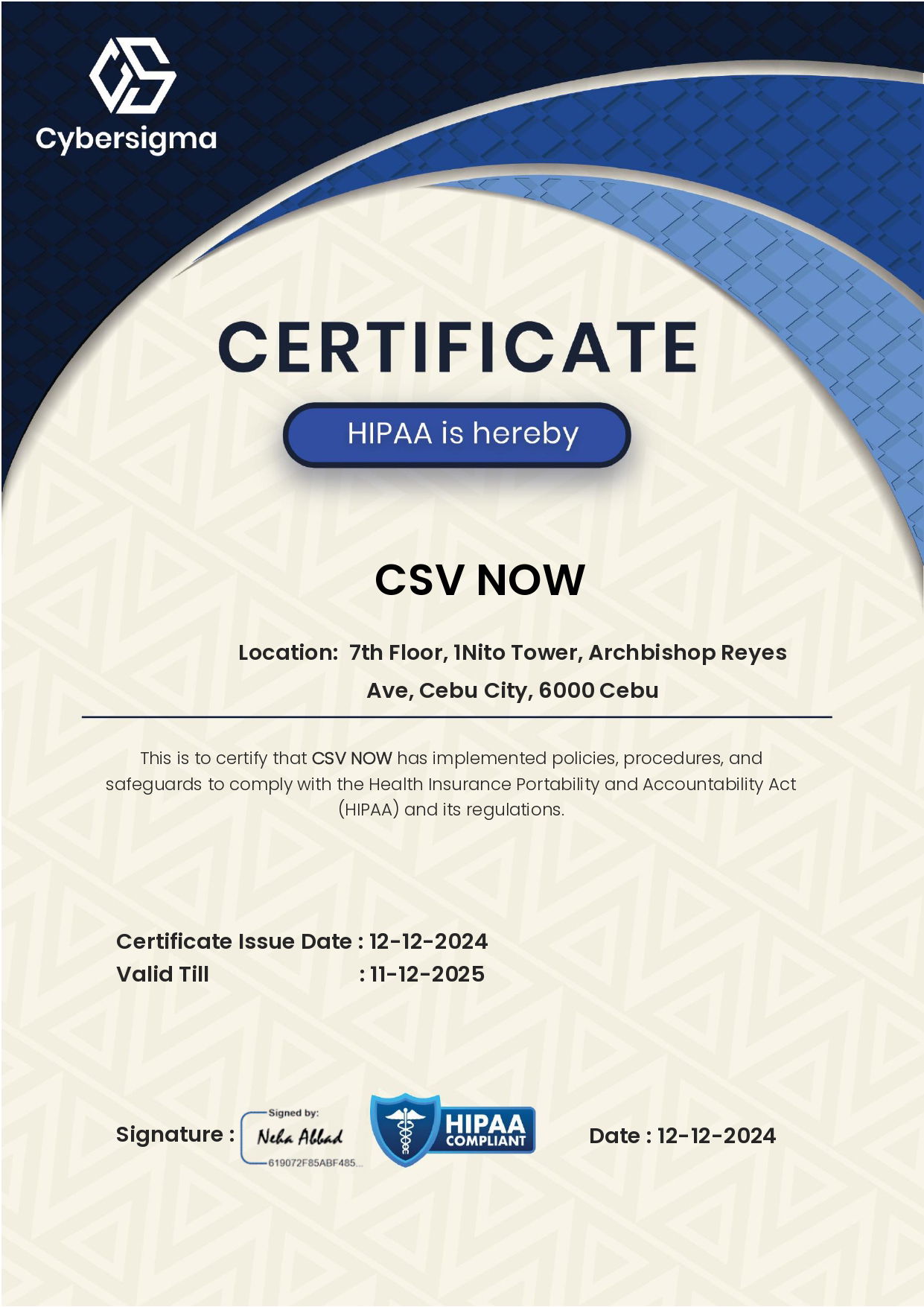 Cybersigma

CERTIFICATE

HIPAA is hereby

CSV NOW

Location: 7th Floor, 1Nito Tower, Archbishop Reyes Ave, Cebu City, 6000 Cebu

This is to certify that CSV NOW has implemented policies, procedures, and safeguards to comply with the Health Insurance Portability and Accountability Act (HIPAA) and its regulations.

Certificate Issue Date : 12-12-2024
Valid Till : 11-12-2025

Signature : Signed by: Neha Abbad 619072F85ABF485...

HIPAA COMPLIANT

Date : 12-12-2024